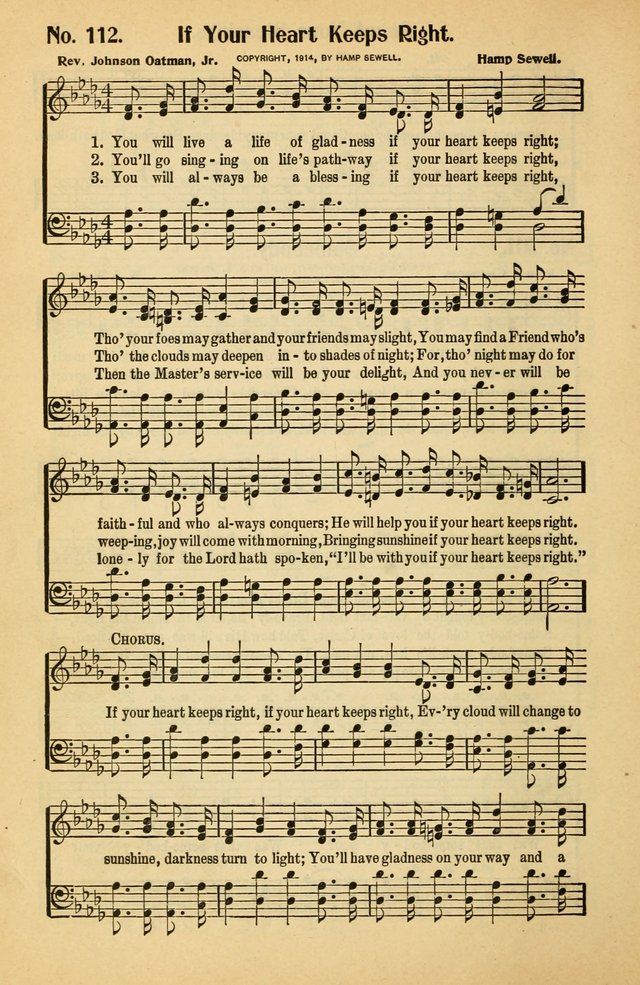 No. 112. If Your Heart Keeps Right.

Rev. Johnson Oatman, Jr. COPYRIGHT, 1914, BY HAMP SEWELL. Hamp Sewell.

1. You will live a life of glad-ness if your heart keeps right;
2. You'll go sing-ing on life's path-way if your heart keeps right,
3. You will al-ways be a bless-ing if your heart keeps right,

Tho' your foes may gather and your friends may slight, You may find a Friend who's
Tho' the clouds may deepen in-to shades of night; For, tho' night may do for
Then the Master's serv-ice will be your delight, And you nev-er will be

faith-ful and who al-ways conquers; He will help you if your heart keeps right.
weep-ing, joy will come with morning, Bringing sunshine if your heart keeps right.
lone-ly for the Lord hath spo-ken, "I'll be with you if your heart keeps right."

CHORUS.

If your heart keeps right, if your heart keeps right, Ev-'ry cloud will change to

sunshine, darkness turn to light; You'll have gladness on your way and a